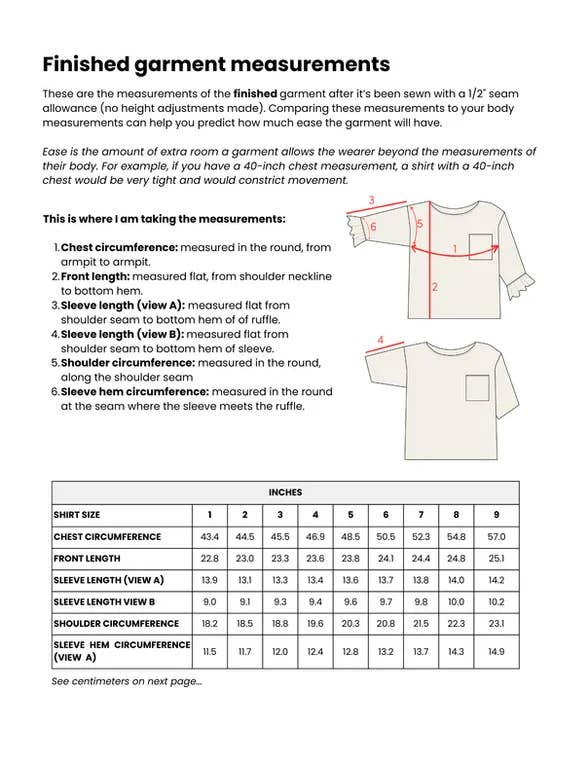 Finished garment measurements

These are the measurements of the finished garment after it's been sewn with a 1/2" seam allowance (no height adjustments made). Comparing these measurements to your body measurements can help you predict how much ease the garment will have.

Ease is the amount of extra room a garment allows the wearer beyond the measurements of their body. For example, if you have a 40-inch chest measurement, a shirt with a 40-inch chest would be very tight and would constrict movement.

This is where I am taking the measurements:

1. Chest circumference: measured in the round, from armpit to armpit.
2. Front length: measured flat, from shoulder neckline to bottom hem.
3. Sleeve length (view A): measured flat from shoulder seam to bottom hem of of ruffle.
4. Sleeve length (view B): measured flat from shoulder seam to bottom hem of sleeve.
5. Shoulder circumference: measured in the round, along the shoulder seam
6. Sleeve hem circumference: measured in the round at the seam where the sleeve meets the ruffle.

3
6
5
1
2
4

| INCHES | | | | | | | | | |
|---|---|---|---|---|---|---|---|---|---|
| SHIRT SIZE | 1 | 2 | 3 | 4 | 5 | 6 | 7 | 8 | 9 |
| CHEST CIRCUMFERENCE | 43.4 | 44.5 | 45.5 | 46.9 | 48.5 | 50.5 | 52.3 | 54.8 | 57.0 |
| FRONT LENGTH | 22.8 | 23.0 | 23.3 | 23.6 | 23.8 | 24.1 | 24.4 | 24.8 | 25.1 |
| SLEEVE LENGTH (VIEW A) | 13.9 | 13.1 | 13.3 | 13.4 | 13.6 | 13.7 | 13.8 | 14.0 | 14.2 |
| SLEEVE LENGTH VIEW B | 9.0 | 9.1 | 9.3 | 9.4 | 9.6 | 9.7 | 9.8 | 10.0 | 10.2 |
| SHOULDER CIRCUMFERENCE | 18.2 | 18.5 | 18.8 | 19.6 | 20.3 | 20.8 | 21.5 | 22.3 | 23.1 |
| SLEEVE HEM CIRCUMFERENCE (VIEW A) | 11.5 | 11.7 | 12.0 | 12.4 | 12.8 | 13.2 | 13.7 | 14.3 | 14.9 |

See centimeters on next page...